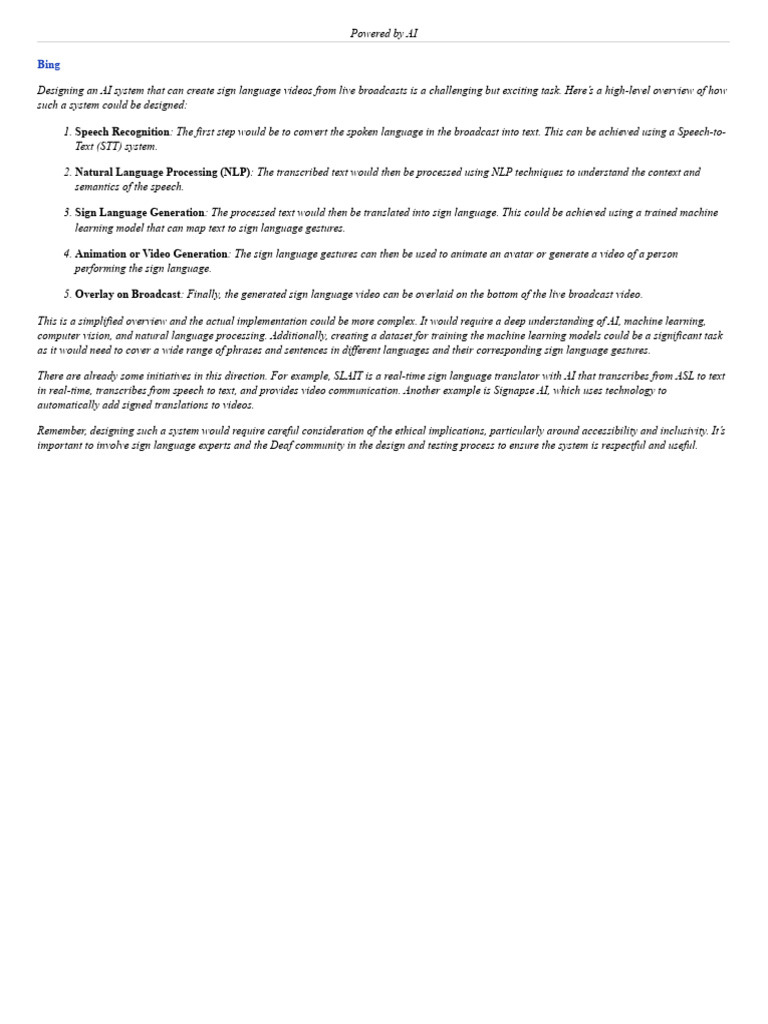 Powered by AI

Bing

Designing an AI system that can create sign language videos from live broadcasts is a challenging but exciting task. Here's a high-level overview of how such a system could be designed:

1. Speech Recognition: The first step would be to convert the spoken language in the broadcast into text. This can be achieved using a Speech-to-Text (STT) system.

2. Natural Language Processing (NLP): The transcribed text would then be processed using NLP techniques to understand the context and semantics of the speech.

3. Sign Language Generation: The processed text would then be translated into sign language. This could be achieved using a trained machine learning model that can map text to sign language gestures.

4. Animation or Video Generation: The sign language gestures can then be used to animate an avatar or generate a video of a person performing the sign language.

5. Overlay on Broadcast: Finally, the generated sign language video can be overlaid on the bottom of the live broadcast video.

This is a simplified overview and the actual implementation could be more complex. It would require a deep understanding of AI, machine learning, computer vision, and natural language processing. Additionally, creating a dataset for training the machine learning models could be a significant task as it would need to cover a wide range of phrases and sentences in different languages and their corresponding sign language gestures.

There are already some initiatives in this direction. For example, SLAIT is a real-time sign language translator with AI that transcribes from ASL to text in real-time, transcribes from speech to text, and provides video communication. Another example is Signapse AI, which uses technology to automatically add signed translations to videos.

Remember, designing such a system would require careful consideration of the ethical implications, particularly around accessibility and inclusivity. It's important to involve sign language experts and the Deaf community in the design and testing process to ensure the system is respectful and useful.